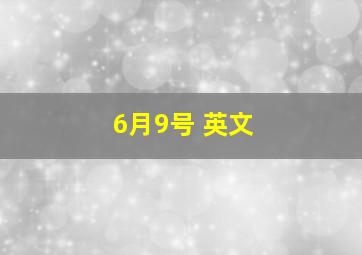 6月9号 英文